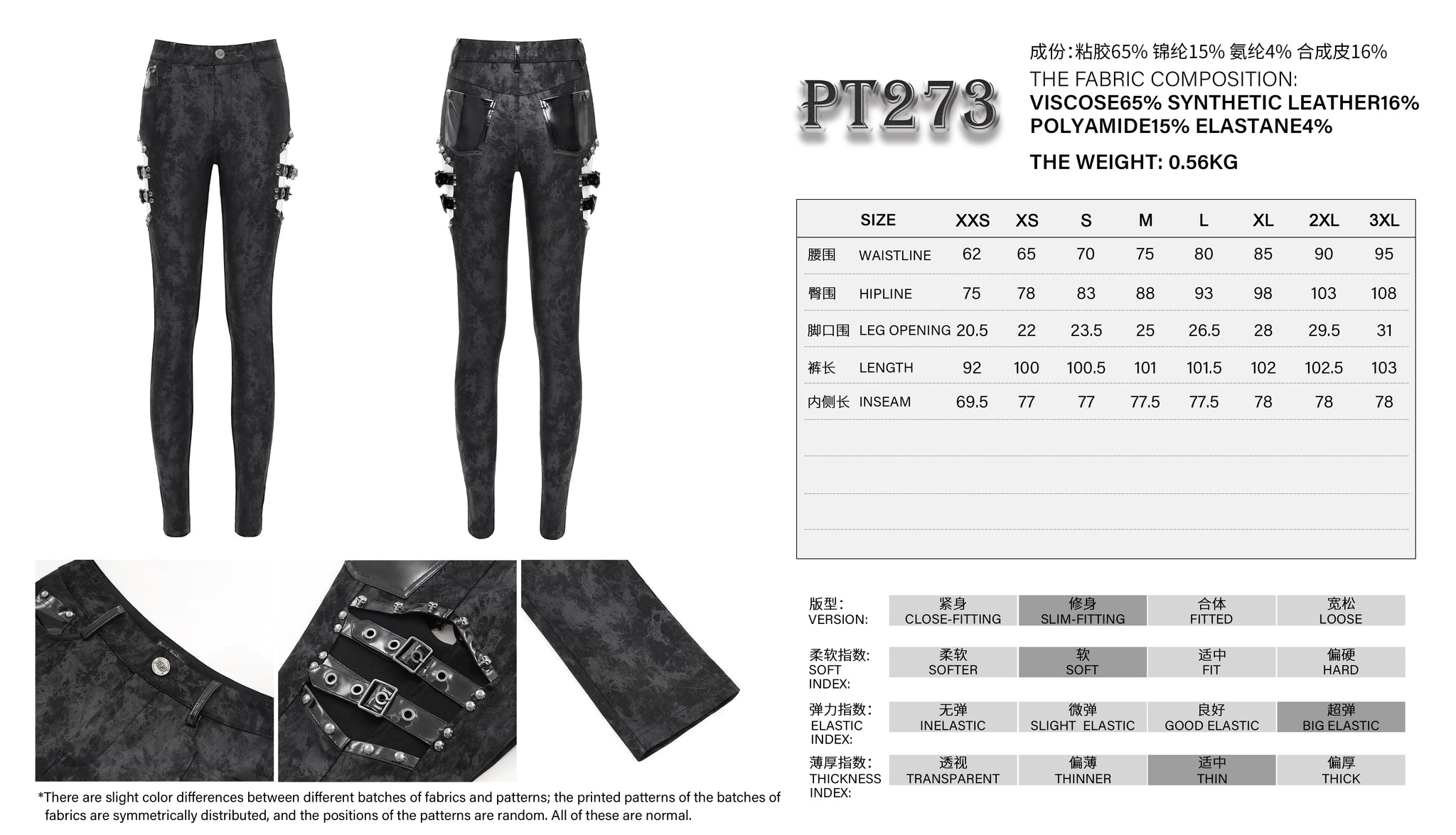 PT273

成份:粘胶65% 锦纶15% 氨纶4% 合成皮16%
THE FABRIC COMPOSITION:
VISCOSE65% SYNTHETIC LEATHER16% POLYAMIDE15% ELASTANE4%
THE WEIGHT: 0.56KG

| | SIZE | XXS | XS | S | M | L | XL | 2XL | 3XL |
|---|---|---|---|---|---|---|---|---|---|
| 腰围 | WAISTLINE | 62 | 65 | 70 | 75 | 80 | 85 | 90 | 95 |
| 臀围 | HIPLINE | 75 | 78 | 83 | 88 | 93 | 98 | 103 | 108 |
| 脚口围 | LEG OPENING | 20.5 | 22 | 23.5 | 25 | 26.5 | 28 | 29.5 | 31 |
| 裤长 | LENGTH | 92 | 100 | 100.5 | 101 | 101.5 | 102 | 102.5 | 103 |
| 内侧长 | INSEAM | 69.5 | 77 | 77 | 77.5 | 77.5 | 78 | 78 | 78 |

| 版型: VERSION: | 紧身 CLOSE-FITTING | 修身 SLIM-FITTING | 合体 FITTED | 宽松 LOOSE |
|---|---|---|---|---|
| 柔软指数: SOFT INDEX: | 柔软 SOFTER | 软 SOFT | 适中 FIT | 偏硬 HARD |
| 弹力指数: ELASTIC INDEX: | 无弹 INELASTIC | 微弹 SLIGHT ELASTIC | 良好 GOOD ELASTIC | 超弹 BIG ELASTIC |
| 薄厚指数: THICKNESS INDEX: | 透视 TRANSPARENT | 偏薄 THINNER | 适中 THIN | 偏厚 THICK |

*There are slight color differences between different batches of fabrics and patterns; the printed patterns of the batches of fabrics are symmetrically distributed, and the positions of the patterns are random. All of these are normal.